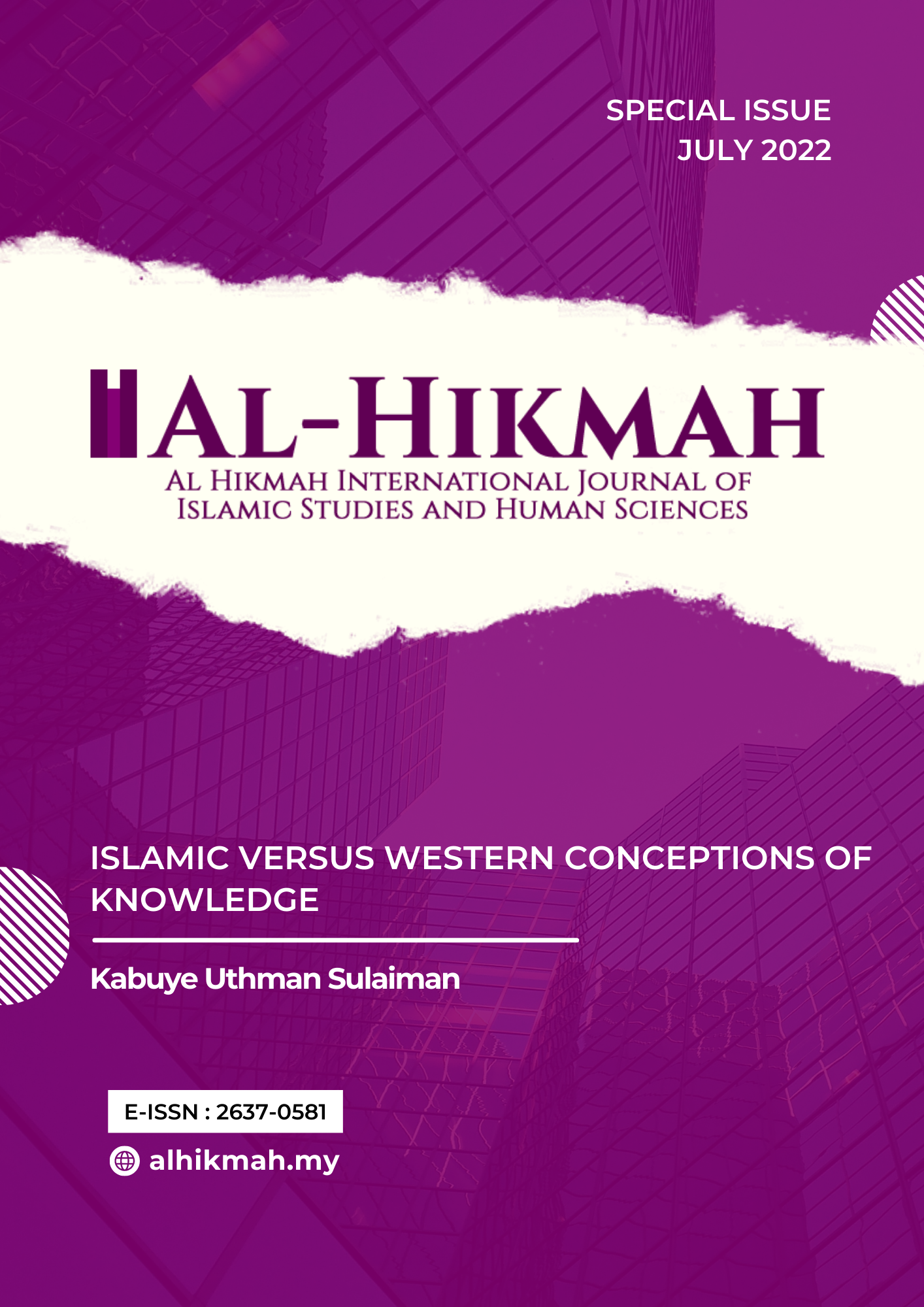 SPECIAL ISSUE
JULY 2022

AL-HIKMAH
AL HIKMAH INTERNATIONAL JOURNAL OF
ISLAMIC STUDIES AND HUMAN SCIENCES

ISLAMIC VERSUS WESTERN CONCEPTIONS OF KNOWLEDGE

Kabuye Uthman Sulaiman

E-ISSN : 2637-0581

alhikmah.my